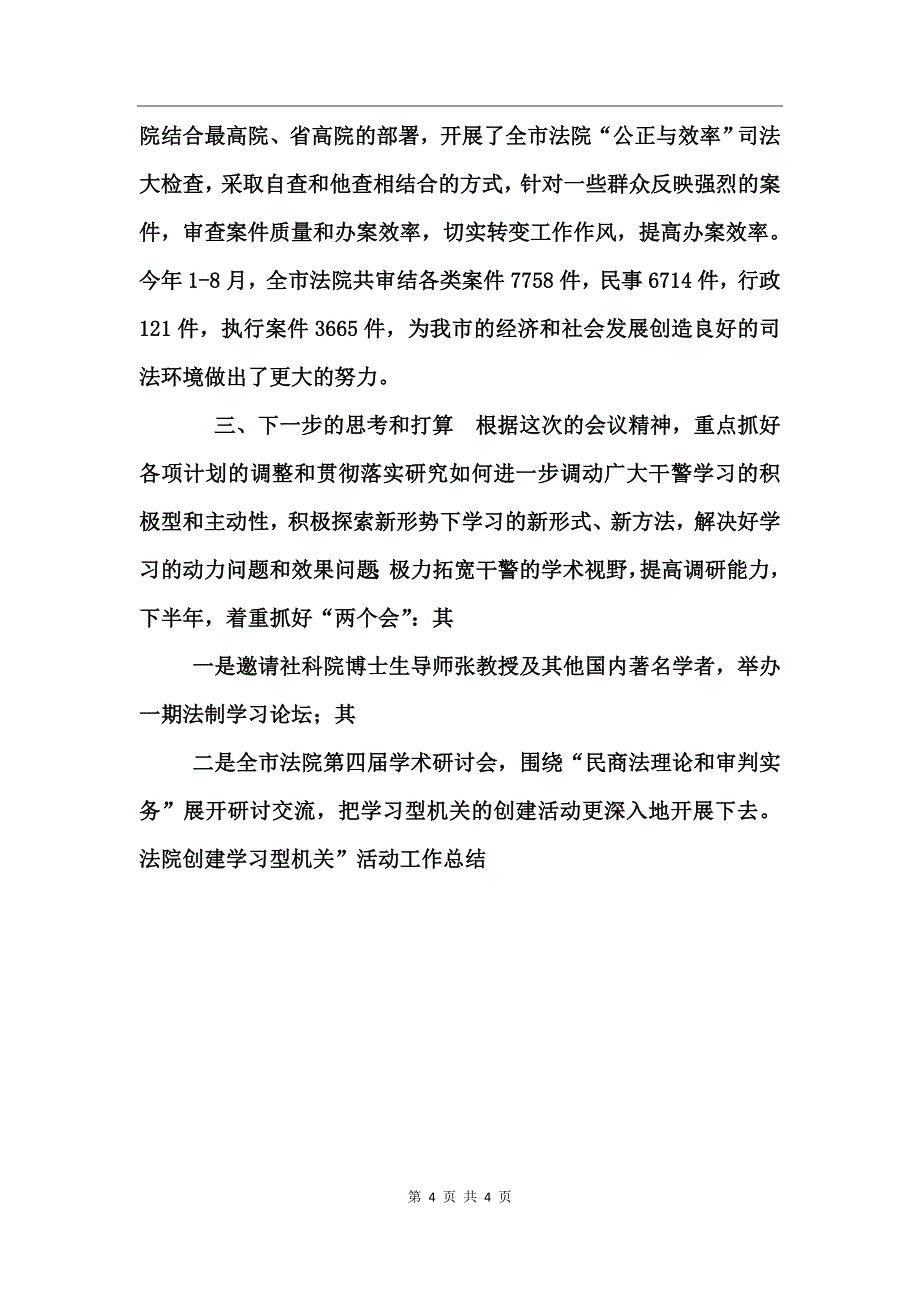 院结合最高院、省高院的部署，开展了全市法院“公正与效率”司法大检查，采取自查和他查相结合的方式，针对一些群众反映强烈的案件，审查案件质量和办案效率，切实转变工作作风，提高办案效率。今年 1-8 月，全市法院共审结各类案件 7758 件，民事 6714 件，行政 121 件，执行案件 3665 件，为我市的经济和社会发展创造良好的司法环境做出了更大的努力。

三、下一步的思考和打算　根据这次的会议精神，重点抓好各项计划的调整和贯彻落实研究如何进一步调动广大干警学习的积极型和主动性，积极探索新形势下学习的新形式、新方法，解决好学习的动力问题和效果问题 极力拓宽干警的学术视野，提高调研能力，下半年，着重抓好“两个会”：其

一是邀请社科院博士生导师张教授及其他国内著名学者，举办一期法制学习论坛；其

二是全市法院第四届学术研讨会，围绕“民商法理论和审判实务”展开研讨交流，把学习型机关的创建活动更深入地开展下去。法院创建学习型机关”活动工作总结

第 4 页 共 4 页